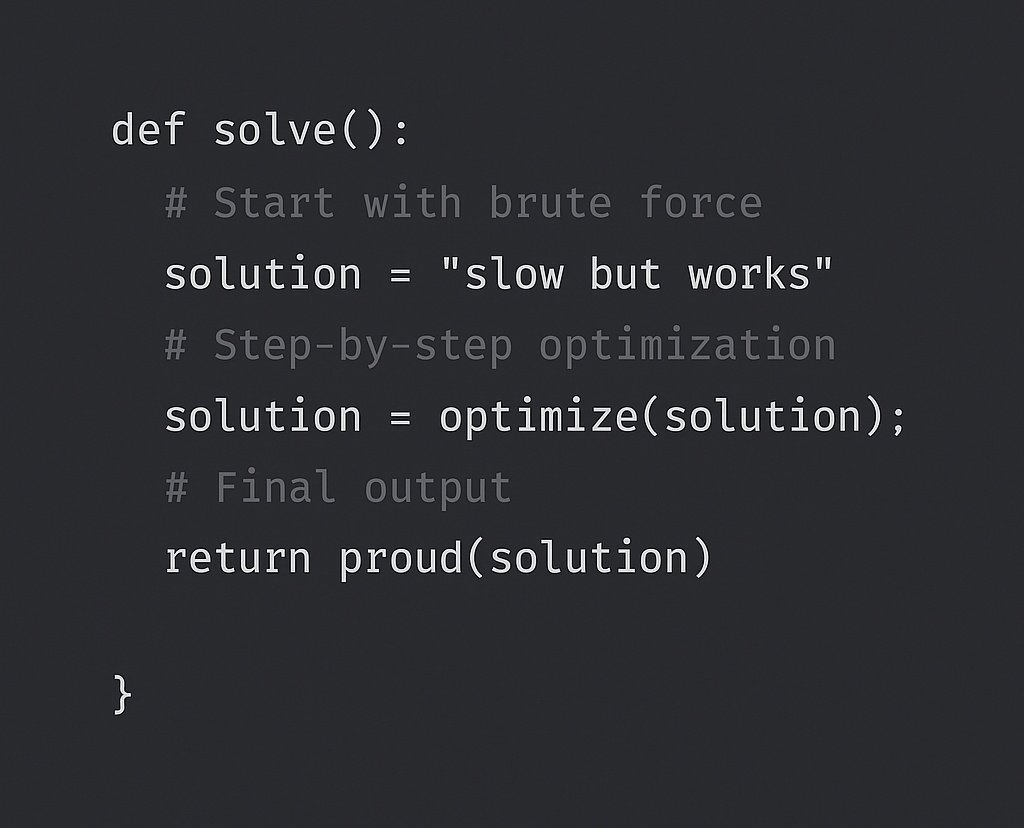 def solve():
  # Start with brute force
  solution = "slow but works"
  # Step-by-step optimization
  solution = optimize(solution);
  # Final output
  return proud(solution)

}